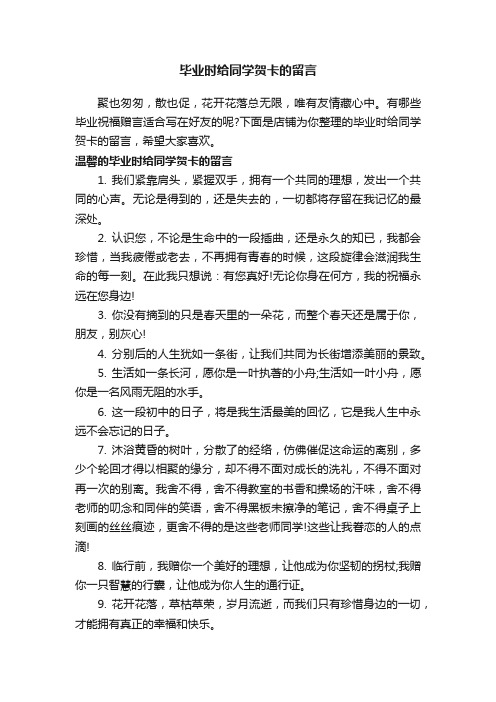 毕业时给同学贺卡的留言

聚也匆匆，散也促，花开花落总无限，唯有友情藏心中。有哪些毕业祝福赠言适合写在好友的呢?下面是店铺为你整理的毕业时给同学贺卡的留言，希望大家喜欢。

温馨的毕业时给同学贺卡的留言

1. 我们紧靠肩头，紧握双手，拥有一个共同的理想，发出一个共同的心声。无论是得到的，还是失去的，一切都将存留在我记忆的最深处。

2. 认识您，不论是生命中的一段插曲，还是永久的知已，我都会珍惜，当我疲倦或老去，不再拥有青春的时候，这段旋律会滋润我生命的每一刻。在此我只想说：有您真好!无论你身在何方，我的祝福永远在您身边!

3. 你没有摘到的只是春天里的一朵花，而整个春天还是属于你，朋友，别灰心!

4. 分别后的人生犹如一条街，让我们共同为长街增添美丽的景致。

5. 生活如一条长河，愿你是一叶执著的小舟;生活如一叶小舟，愿你是一名风雨无阻的水手。

6. 这一段初中的日子，将是我生活最美的回忆，它是我人生中永远不会忘记的日子。

7. 沐浴黄昏的树叶，分散了的经络，仿佛催促这命运的离别，多少个轮回才得以相聚的缘分，却不得不面对成长的洗礼，不得不面对再一次的别离。我舍不得，舍不得教室的书香和操场的汗味，舍不得老师的叨念和同伴的笑语，舍不得黑板未擦净的笔记，舍不得桌子上刻画的丝丝痕迹，更舍不得的是这些老师同学!这些让我眷恋的人的点滴!

8. 临行前，我赠你一个美好的理想，让他成为你坚韧的拐杖;我赠你一只智慧的行囊，让他成为你人生的通行证。

9. 花开花落，草枯草荣，岁月流逝，而我们只有珍惜身边的一切，才能拥有真正的幸福和快乐。